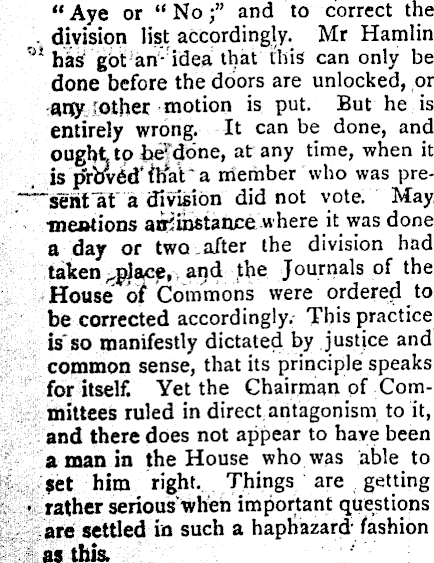 "Aye or "No;" and to correct the division list accordingly. Mr Hamlin has got an idea that this can only be done before the doors are unlocked, or any other motion is put. But he is entirely wrong. It can be done, and ought to be done, at any time, when it is proved that a member who was present at a division did not vote. May mentions an instance where it was done a day or two after the division had taken place, and the Journals of the House of Commons were ordered to be corrected accordingly. This practice is so manifestly dictated by justice and common sense, that its principle speaks for itself. Yet the Chairman of Committees ruled in direct antagonism to it, and there does not appear to have been a man in the House who was able to set him right. Things are getting rather serious when important questions are settled in such a haphazard fashion as this.